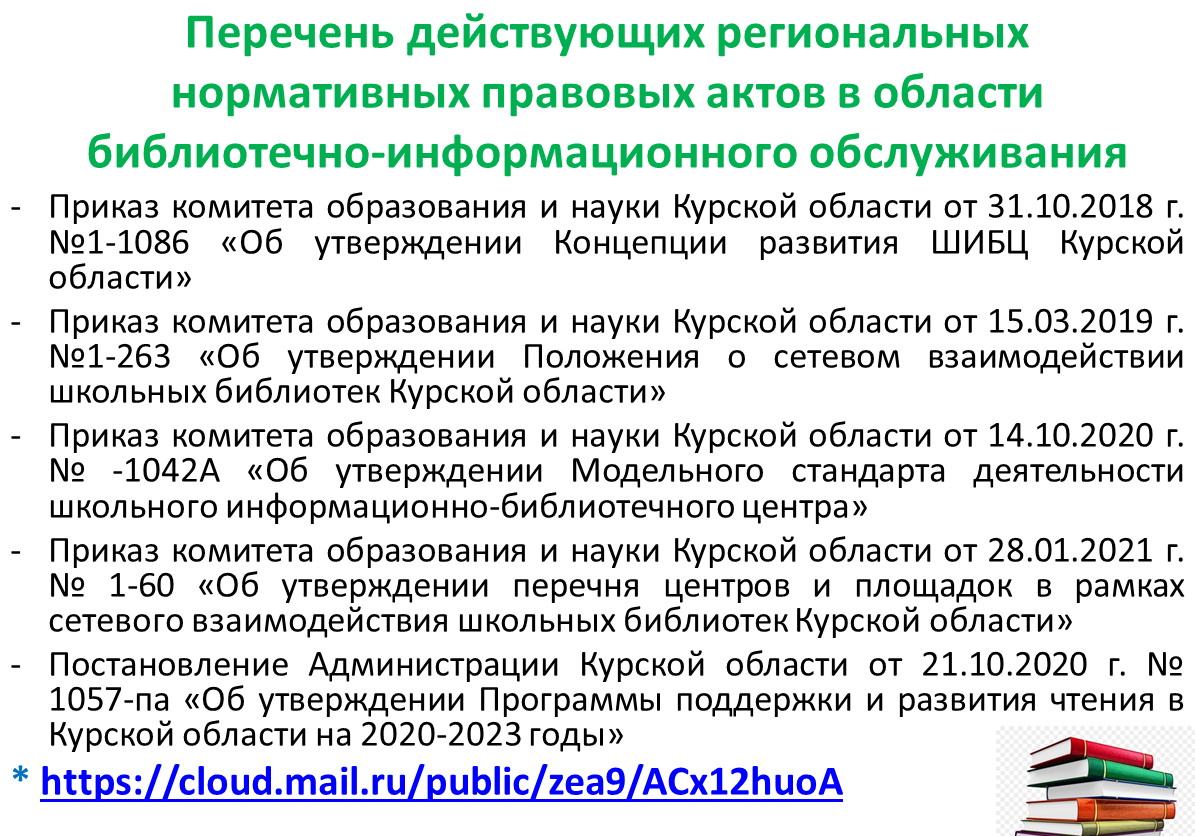 Перечень действующих региональных нормативных правовых актов в области библиотечно-информационного обслуживания

- Приказ комитета образования и науки Курской области от 31.10.2018 г. №1-1086 «Об утверждении Концепции развития ШИБЦ Курской области»

- Приказ комитета образования и науки Курской области от 15.03.2019 г. №1-263 «Об утверждении Положения о сетевом взаимодействии школьных библиотек Курской области»

- Приказ комитета образования и науки Курской области от 14.10.2020 г. № -1042А «Об утверждении Модельного стандарта деятельности школьного информационно-библиотечного центра»

- Приказ комитета образования и науки Курской области от 28.01.2021 г. № 1-60 «Об утверждении перечня центров и площадок в рамках сетевого взаимодействия школьных библиотек Курской области»

- Постановление Администрации Курской области от 21.10.2020 г. № 1057-па «Об утверждении Программы поддержки и развития чтения в Курской области на 2020-2023 годы»

* https://cloud.mail.ru/public/zea9/ACx12huoA